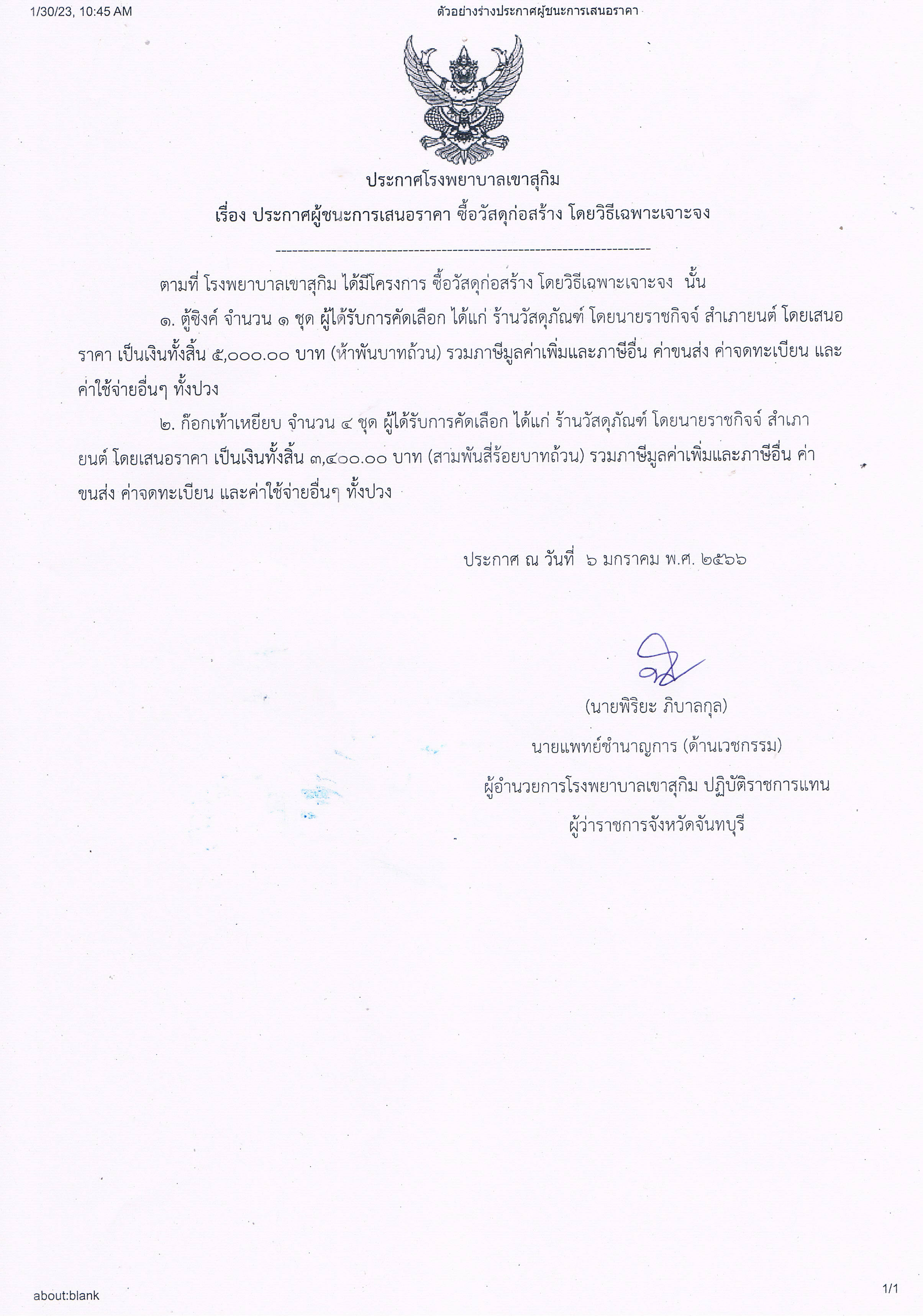 1/30/23, 10:45 AM

ตัวอย่างร่างประกาศผู้ชนะการเสนอราคา

ประกาศโรงพยาบาลเขาสุกิม
เรื่อง ประกาศผู้ชนะการเสนอราคา ซื้อวัสดุก่อสร้าง โดยวิธีเฉพาะเจาะจง

--------------------------------------------------------------------

ตามที่ โรงพยาบาลเขาสุกิม ได้มีโครงการ ซื้อวัสดุก่อสร้าง โดยวิธีเฉพาะเจาะจง นั้น

๑. ตู้ซิงค์ จำนวน ๑ ชุด ผู้ได้รับการคัดเลือก ได้แก่ ร้านวัสดุภัณฑ์ โดยนายราชกิจจ์ สำเภายนต์ โดยเสนอราคา เป็นเงินทั้งสิ้น ๕,๐๐๐.๐๐ บาท (ห้าพันบาทถ้วน) รวมภาษีมูลค่าเพิ่มและภาษีอื่น ค่าขนส่ง ค่าจดทะเบียน และค่าใช้จ่ายอื่นๆ ทั้งปวง

๒. ก๊อกเท้าเหยียบ จำนวน ๔ ชุด ผู้ได้รับการคัดเลือก ได้แก่ ร้านวัสดุภัณฑ์ โดยนายราชกิจจ์ สำเภายนต์ โดยเสนอราคา เป็นเงินทั้งสิ้น ๓,๔๐๐.๐๐ บาท (สามพันสี่ร้อยบาทถ้วน) รวมภาษีมูลค่าเพิ่มและภาษีอื่น ค่าขนส่ง ค่าจดทะเบียน และค่าใช้จ่ายอื่นๆ ทั้งปวง

ประกาศ ณ วันที่ ๖ มกราคม พ.ศ. ๒๕๖๖

(นายพิริยะ ภิบาลกุล)
นายแพทย์ชำนาญการ (ด้านเวชกรรม)
ผู้อำนวยการโรงพยาบาลเขาสุกิม ปฏิบัติราชการแทน
ผู้ว่าราชการจังหวัดจันทบุรี

about:blank

1/1